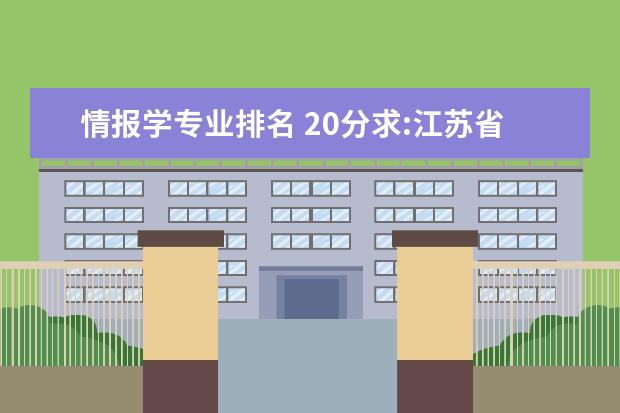 情报学专业排名 20分求:江苏省